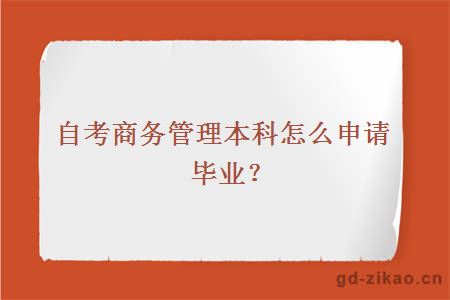 自考商务管理本科怎么申请毕业？

gd-zikao.cn